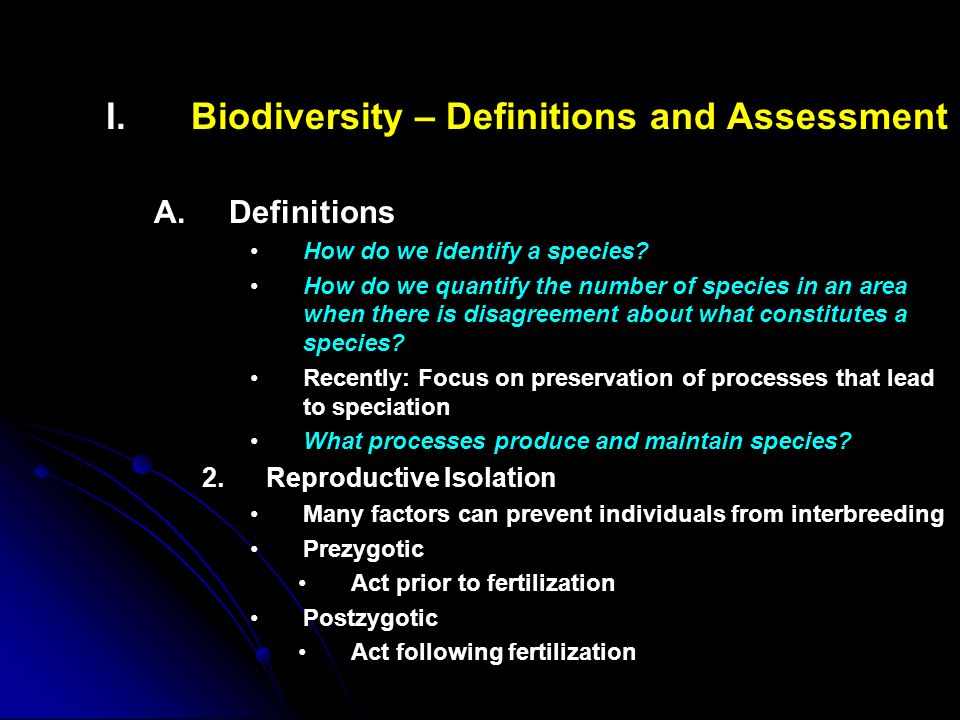 I. Biodiversity – Definitions and Assessment

A. Definitions

• How do we identify a species?
• How do we quantify the number of species in an area when there is disagreement about what constitutes a species?
• Recently: Focus on preservation of processes that lead to speciation
• What processes produce and maintain species?

2. Reproductive Isolation

• Many factors can prevent individuals from interbreeding
• Prezygotic
  • Act prior to fertilization
• Postzygotic
  • Act following fertilization